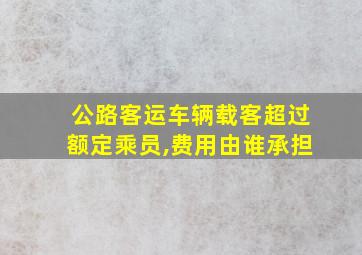 公路客运车辆载客超过额定乘员,费用由谁承担